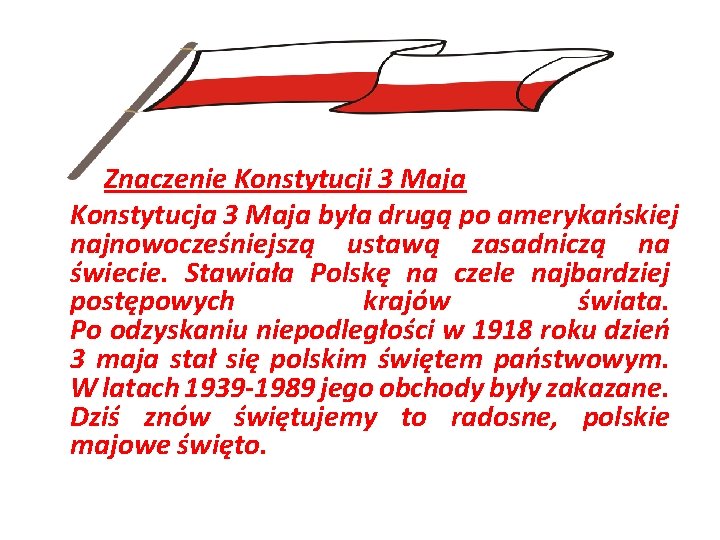 Znaczenie Konstytucji 3 Maja

Konstytucja 3 Maja była drugą po amerykańskiej najnowocześniejszą ustawą zasadniczą na świecie. Stawiała Polskę na czele najbardziej postępowych krajów świata.
Po odzyskaniu niepodległości w 1918 roku dzień 3 maja stał się polskim świętem państwowym. W latach 1939-1989 jego obchody były zakazane. Dziś znów świętujemy to radosne, polskie majowe święto.